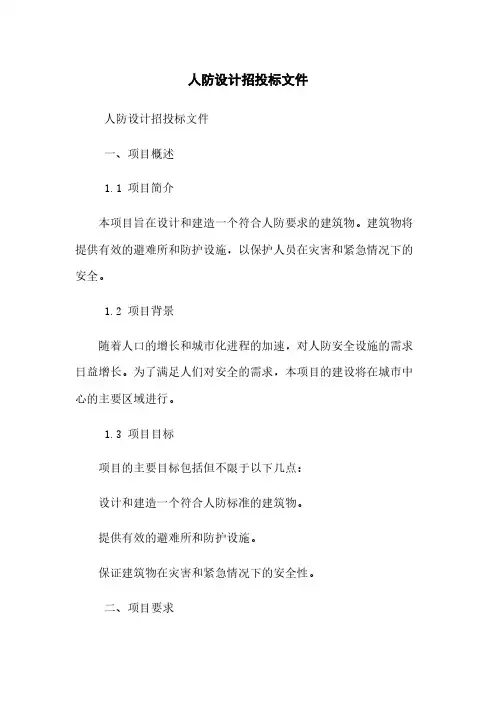 人防设计招投标文件

人防设计招投标文件

一、项目概述

1.1 项目简介

本项目旨在设计和建造一个符合人防要求的建筑物。建筑物将提供有效的避难所和防护设施，以保护人员在灾害和紧急情况下的安全。

1.2 项目背景

随着人口的增长和城市化进程的加速，对人防安全设施的需求日益增长。为了满足人们对安全的需求，本项目的建设将在城市中心的主要区域进行。

1.3 项目目标

项目的主要目标包括但不限于以下几点：

设计和建造一个符合人防标准的建筑物。

提供有效的避难所和防护设施。

保证建筑物在灾害和紧急情况下的安全性。

二、项目要求